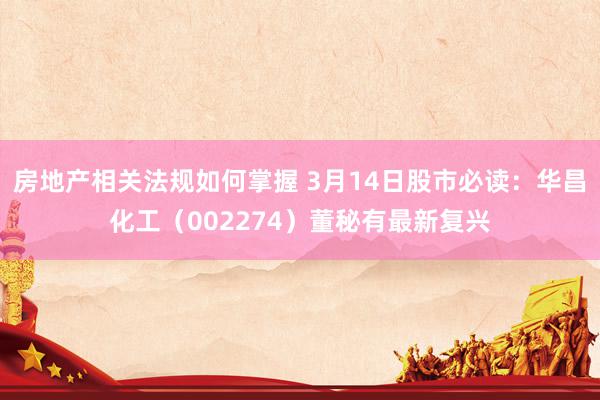 房地产相关法规如何掌握 3月14日股市必读：华昌化工（002274）董秘有最新复兴